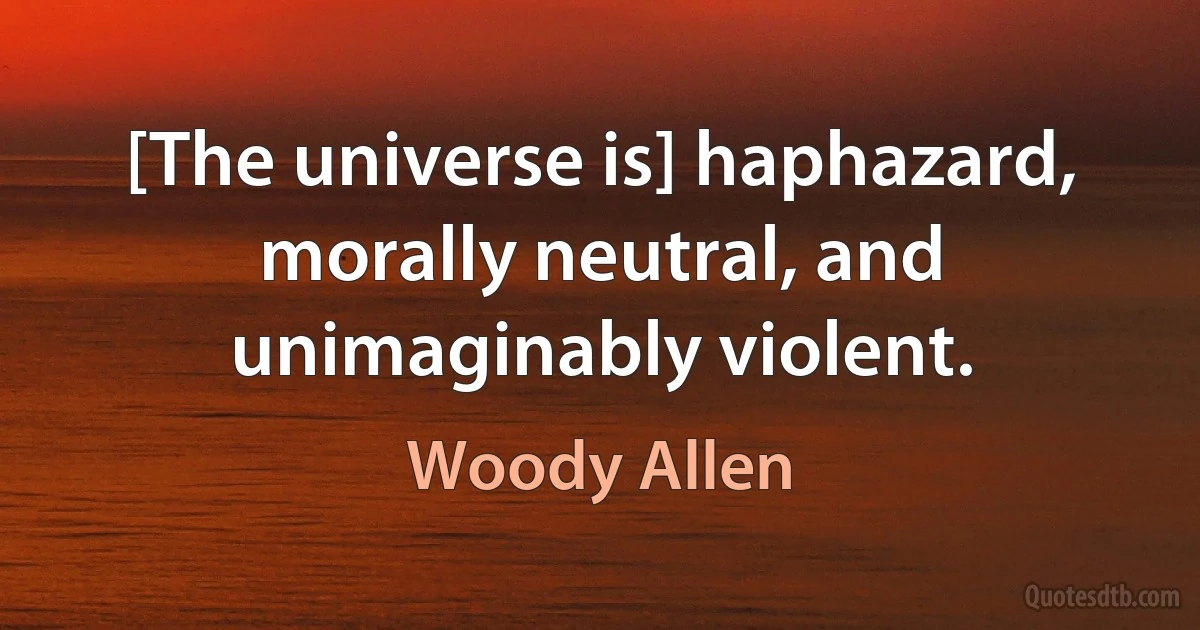 [The universe is] haphazard, morally neutral, and unimaginably violent.

Woody Allen

Quotesdtb.com